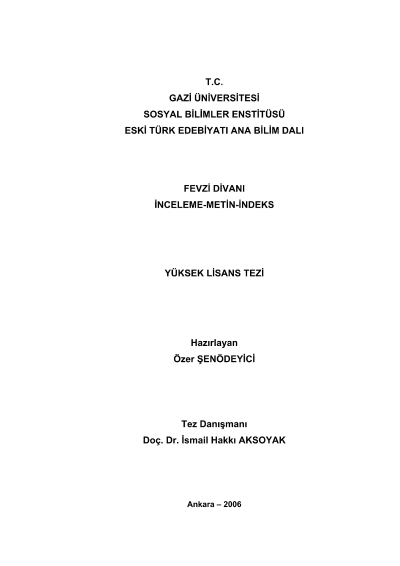 T.C.
GAZİ ÜNİVERSİTESİ
SOSYAL BİLİMLER ENSTİTÜSÜ
ESKİ TÜRK EDEBİYATI ANA BİLİM DALI

FEVZİ DİVANI
İNCELEME-METİN-İNDEKS

YÜKSEK LİSANS TEZİ

Hazırlayan
Özer ŞENÖDEYİCİ

Tez Danışmanı
Doç. Dr. İsmail Hakkı AKSOYAK

Ankara – 2006